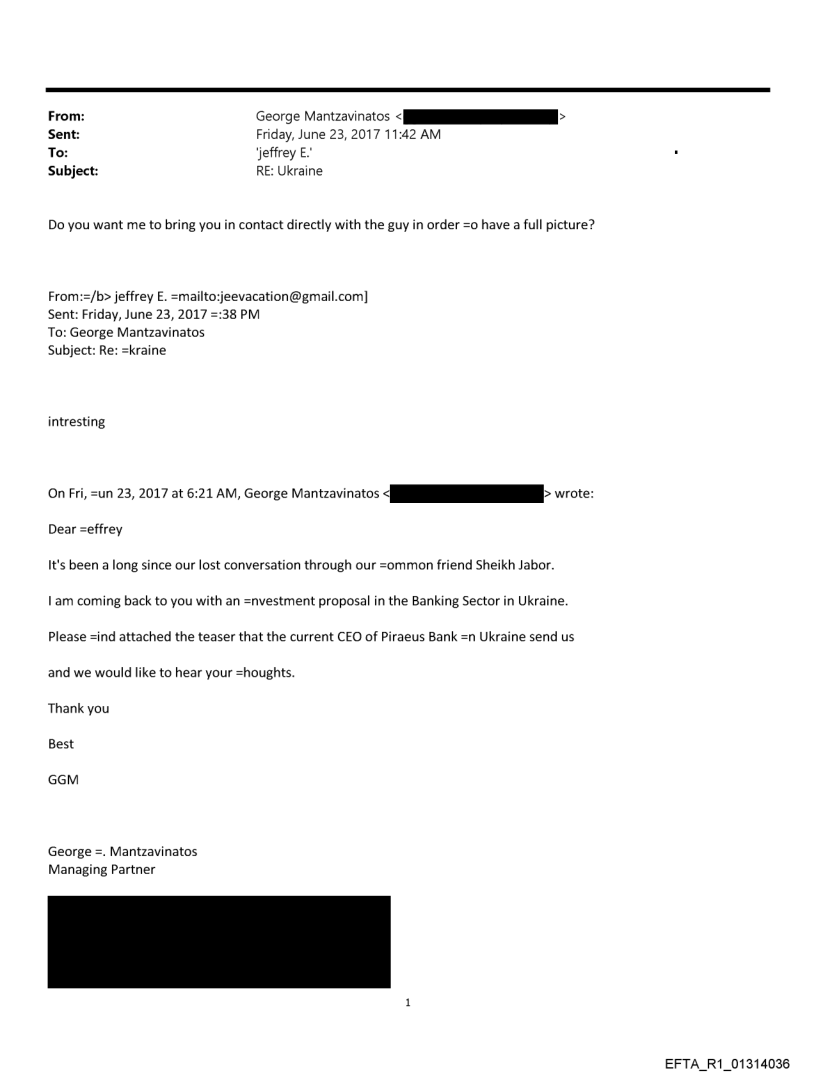 From: George Mantzavinatos < >
Sent: Friday, June 23, 2017 11:42 AM
To: 'jeffrey E.'
Subject: RE: Ukraine

Do you want me to bring you in contact directly with the guy in order =o have a full picture?

From:=/b> jeffrey E. =mailto:jeevacation@gmail.com]
Sent: Friday, June 23, 2017 =:38 PM
To: George Mantzavinatos
Subject: Re: =kraine

intresting

On Fri, =un 23, 2017 at 6:21 AM, George Mantzavinatos < > wrote:

Dear =effrey

It's been a long since our lost conversation through our =ommon friend Sheikh Jabor.

I am coming back to you with an =nvestment proposal in the Banking Sector in Ukraine.

Please =ind attached the teaser that the current CEO of Piraeus Bank =n Ukraine send us

and we would like to hear your =houghts.

Thank you

Best

GGM

George =. Mantzavinatos
Managing Partner

1

EFTA_R1_01314036